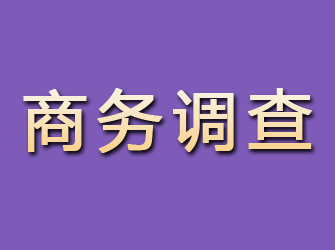 商务调查